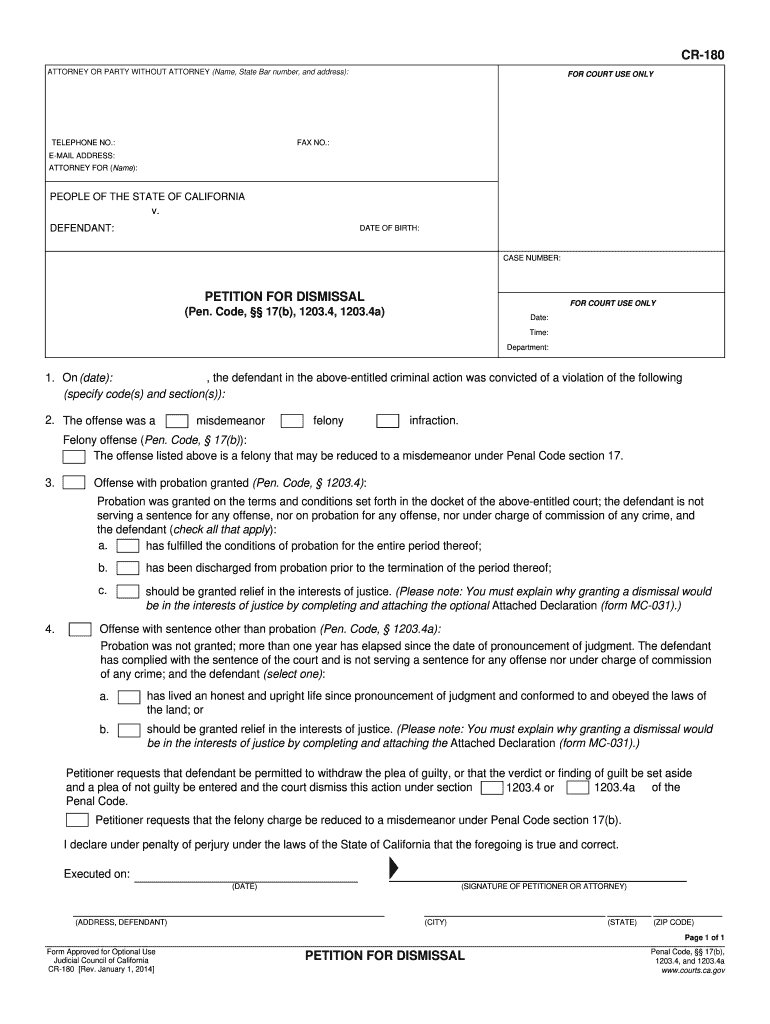 CR-180

ATTORNEY OR PARTY WITHOUT ATTORNEY (Name, State Bar number, and address):

FOR COURT USE ONLY

TELEPHONE NO.:
FAX NO.:
E-MAIL ADDRESS:
ATTORNEY FOR (Name):

PEOPLE OF THE STATE OF CALIFORNIA
v.
DEFENDANT:
DATE OF BIRTH:

CASE NUMBER:

PETITION FOR DISMISSAL
(Pen. Code, §§ 17(b), 1203.4, 1203.4a)

FOR COURT USE ONLY
Date:
Time:
Department:

1. On (date): , the defendant in the above-entitled criminal action was convicted of a violation of the following (specify code(s) and section(s)):

2. The offense was a misdemeanor felony infraction.

Felony offense (Pen. Code, § 17(b)):
The offense listed above is a felony that may be reduced to a misdemeanor under Penal Code section 17.

3. Offense with probation granted (Pen. Code, § 1203.4):
Probation was granted on the terms and conditions set forth in the docket of the above-entitled court; the defendant is not serving a sentence for any offense, nor on probation for any offense, nor under charge of commission of any crime, and the defendant (check all that apply):
a. has fulfilled the conditions of probation for the entire period thereof;
b. has been discharged from probation prior to the termination of the period thereof;
c. should be granted relief in the interests of justice. (Please note: You must explain why granting a dismissal would be in the interests of justice by completing and attaching the optional Attached Declaration (form MC-031).)

4. Offense with sentence other than probation (Pen. Code, § 1203.4a):
Probation was not granted; more than one year has elapsed since the date of pronouncement of judgment. The defendant has complied with the sentence of the court and is not serving a sentence for any offense nor under charge of commission of any crime; and the defendant (select one):
a. has lived an honest and upright life since pronouncement of judgment and conformed to and obeyed the laws of the land; or
b. should be granted relief in the interests of justice. (Please note: You must explain why granting a dismissal would be in the interests of justice by completing and attaching the Attached Declaration (form MC-031).)

Petitioner requests that defendant be permitted to withdraw the plea of guilty, or that the verdict or finding of guilt be set aside and a plea of not guilty be entered and the court dismiss this action under section 1203.4 or 1203.4a of the Penal Code.

Petitioner requests that the felony charge be reduced to a misdemeanor under Penal Code section 17(b).

I declare under penalty of perjury under the laws of the State of California that the foregoing is true and correct.

Executed on:
(DATE)
(SIGNATURE OF PETITIONER OR ATTORNEY)

(ADDRESS, DEFENDANT)
(CITY)
(STATE)
(ZIP CODE)

Page 1 of 1

Form Approved for Optional Use
Judicial Council of California
CR-180 [Rev. January 1, 2014]

PETITION FOR DISMISSAL

Penal Code, §§ 17(b), 1203.4, and 1203.4a
www.courts.ca.gov